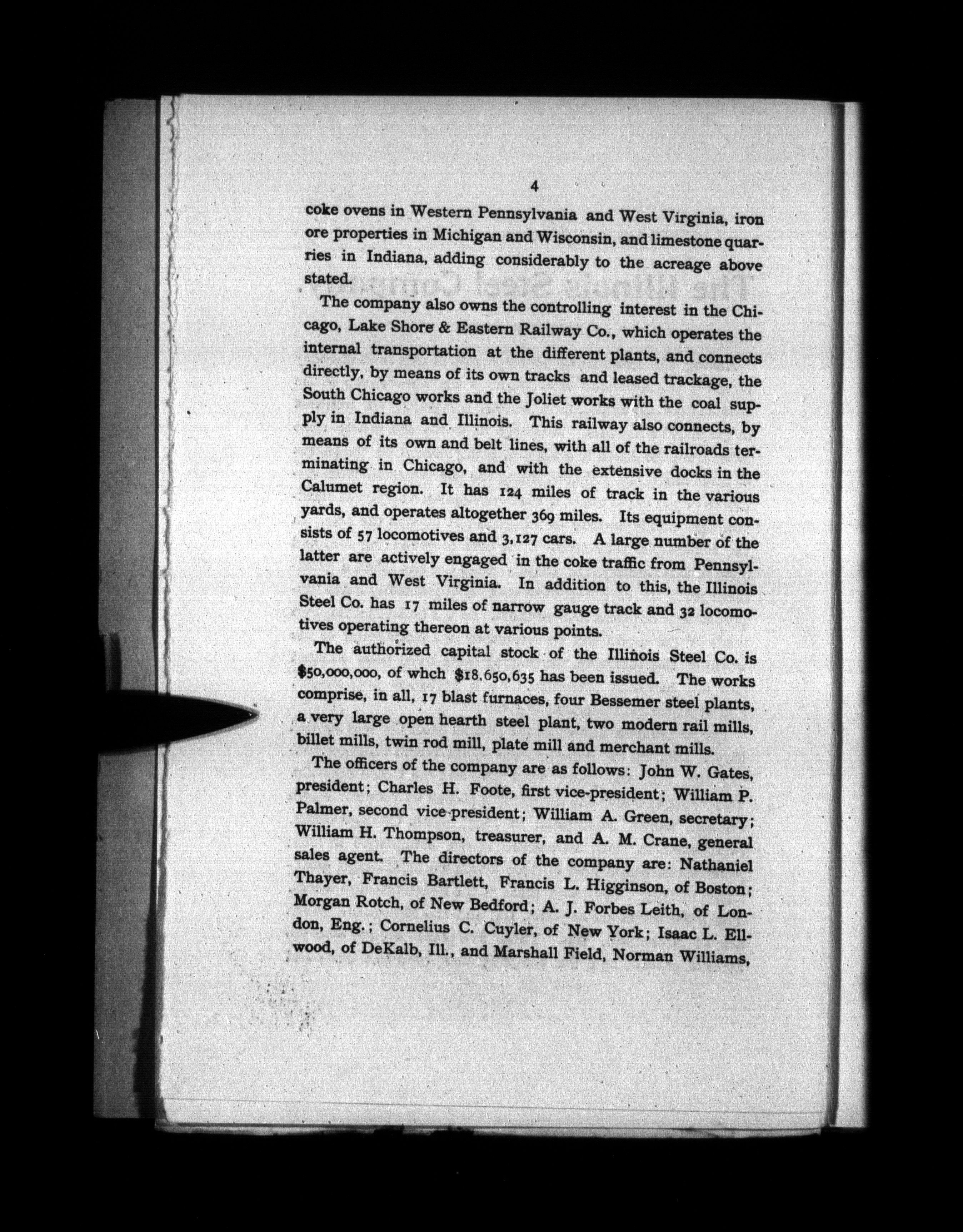 4

coke ovens in Western Pennsylvania and West Virginia, iron ore properties in Michigan and Wisconsin, and limestone quarries in Indiana, adding considerably to the acreage above stated.

The company also owns the controlling interest in the Chicago, Lake Shore & Eastern Railway Co., which operates the internal transportation at the different plants, and connects directly, by means of its own tracks and leased trackage, the South Chicago works and the Joliet works with the coal supply in Indiana and Illinois. This railway also connects, by means of its own and belt lines, with all of the railroads terminating in Chicago, and with the extensive docks in the Calumet region. It has 124 miles of track in the various yards, and operates altogether 369 miles. Its equipment consists of 57 locomotives and 3,127 cars. A large number of the latter are actively engaged in the coke traffic from Pennsylvania and West Virginia. In addition to this, the Illinois Steel Co. has 17 miles of narrow gauge track and 32 locomotives operating thereon at various points.

The authorized capital stock of the Illinois Steel Co. is $50,000,000, of whch $18,650,635 has been issued. The works comprise, in all, 17 blast furnaces, four Bessemer steel plants, a very large open hearth steel plant, two modern rail mills, billet mills, twin rod mill, plate mill and merchant mills.

The officers of the company are as follows: John W. Gates, president; Charles H. Foote, first vice-president; William P. Palmer, second vice-president; William A. Green, secretary; William H. Thompson, treasurer, and A. M. Crane, general sales agent. The directors of the company are: Nathaniel Thayer, Francis Bartlett, Francis L. Higginson, of Boston; Morgan Rotch, of New Bedford; A. J. Forbes Leith, of London, Eng.; Cornelius C. Cuyler, of New York; Isaac L. Ellwood, of DeKalb, Ill., and Marshall Field, Norman Williams,